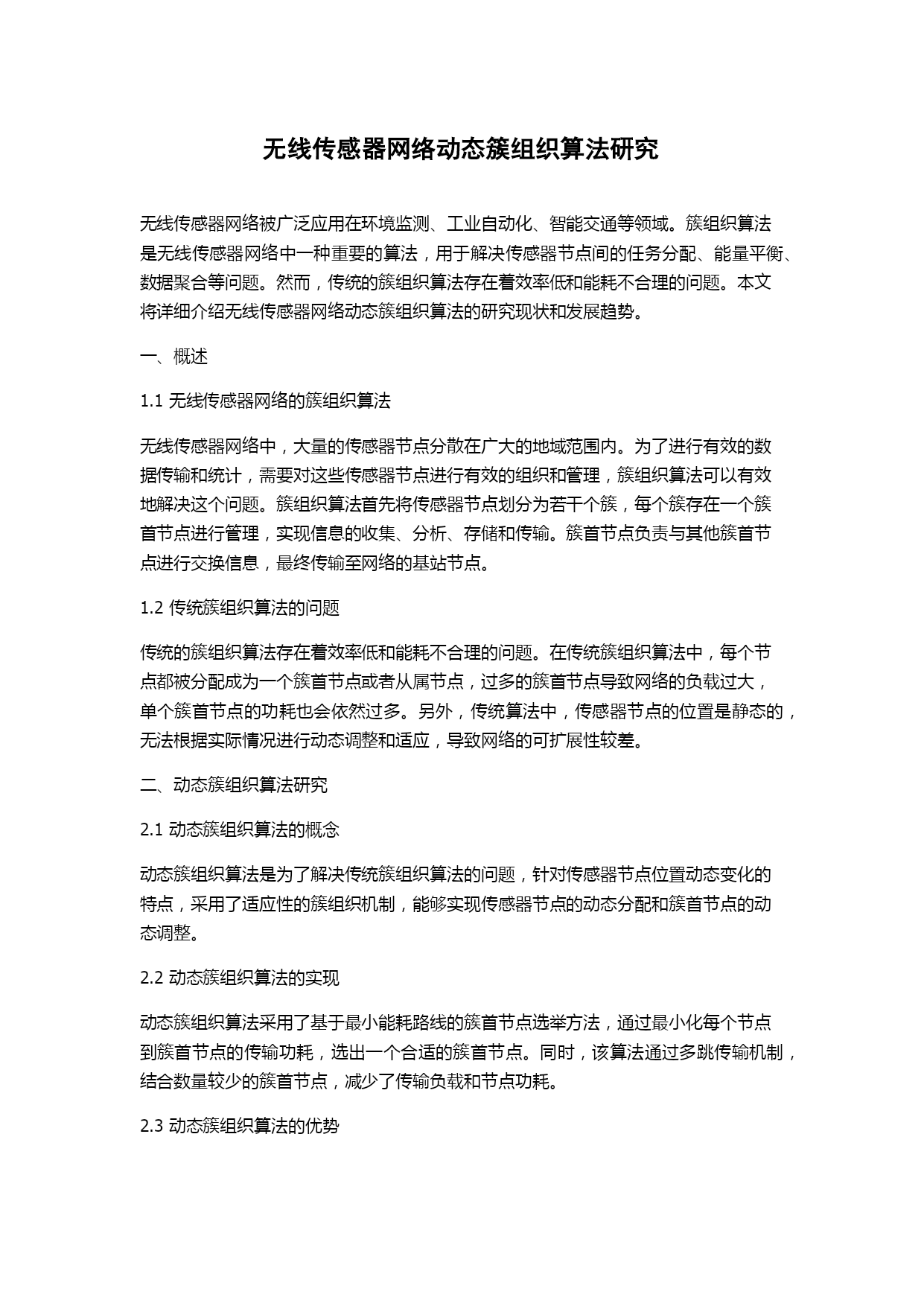 无线传感器网络动态簇组织算法研究

无线传感器网络被广泛应用在环境监测、工业自动化、智能交通等领域。簇组织算法是无线传感器网络中一种重要的算法，用于解决传感器节点间的任务分配、能量平衡、数据聚合等问题。然而，传统的簇组织算法存在着效率低和能耗不合理的问题。本文将详细介绍无线传感器网络动态簇组织算法的研究现状和发展趋势。

一、概述

1.1 无线传感器网络的簇组织算法

无线传感器网络中，大量的传感器节点分散在广大的地域范围内。为了进行有效的数据传输和统计，需要对这些传感器节点进行有效的组织和管理，簇组织算法可以有效地解决这个问题。簇组织算法首先将传感器节点划分为若干个簇，每个簇存在一个簇首节点进行管理，实现信息的收集、分析、存储和传输。簇首节点负责与其他簇首节点进行交换信息，最终传输至网络的基站节点。

1.2 传统簇组织算法的问题

传统的簇组织算法存在着效率低和能耗不合理的问题。在传统簇组织算法中，每个节点都被分配成为一个簇首节点或者从属节点，过多的簇首节点导致网络的负载过大，单个簇首节点的功耗也会依然过多。另外，传统算法中，传感器节点的位置是静态的，无法根据实际情况进行动态调整和适应，导致网络的可扩展性较差。

二、动态簇组织算法研究

2.1 动态簇组织算法的概念

动态簇组织算法是为了解决传统簇组织算法的问题，针对传感器节点位置动态变化的特点，采用了适应性的簇组织机制，能够实现传感器节点的动态分配和簇首节点的动态调整。

2.2 动态簇组织算法的实现

动态簇组织算法采用了基于最小能耗路线的簇首节点选举方法，通过最小化每个节点到簇首节点的传输功耗，选出一个合适的簇首节点。同时，该算法通过多跳传输机制，结合数量较少的簇首节点，减少了传输负载和节点功耗。

2.3 动态簇组织算法的优势